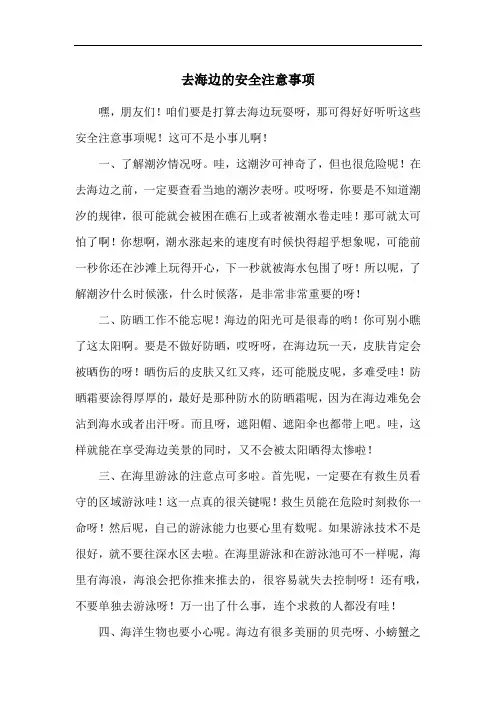 去海边的安全注意事项

嘿，朋友们！咱们要是打算去海边玩耍呀，那可得好好听听这些安全注意事项呢！这可不是小事儿啊！

一、了解潮汐情况呀。哇，这潮汐可神奇了，但也很危险呢！在去海边之前，一定要查看当地的潮汐表呀。哎呀呀，你要是不知道潮汐的规律，很可能就会被困在礁石上或者被潮水卷走哇！那可就太可怕了啊！你想啊，潮水涨起来的速度有时候快得超乎想象呢，可能前一秒你还在沙滩上玩得开心，下一秒就被海水包围了呀！所以呢，了解潮汐什么时候涨，什么时候落，是非常非常重要的呀！

二、防晒工作不能忘呢！海边的阳光可是很毒的哟！你可别小瞧了这太阳啊。要是不做好防晒，哎呀呀，在海边玩一天，皮肤肯定会被晒伤的呀！晒伤后的皮肤又红又疼，还可能脱皮呢，多难受哇！防晒霜要涂得厚厚的，最好是那种防水的防晒霜呢，因为在海边难免会沾到海水或者出汗呀。而且呀，遮阳帽、遮阳伞也都带上吧。哇，这样就能在享受海边美景的同时，又不会被太阳晒得太惨啦！

三、在海里游泳的注意点可多啦。首先呢，一定要在有救生员看守的区域游泳哇！这一点真的很关键呢！救生员能在危险时刻救你一命呀！然后呢，自己的游泳能力也要心里有数呢。如果游泳技术不是很好，就不要往深水区去啦。在海里游泳和在游泳池可不一样呢，海里有海浪，海浪会把你推来推去的，很容易就失去控制呀！还有哦，不要单独去游泳呀！万一出了什么事，连个求救的人都没有哇！

四、海洋生物也要小心呢。海边有很多美丽的贝壳呀、小螃蟹之